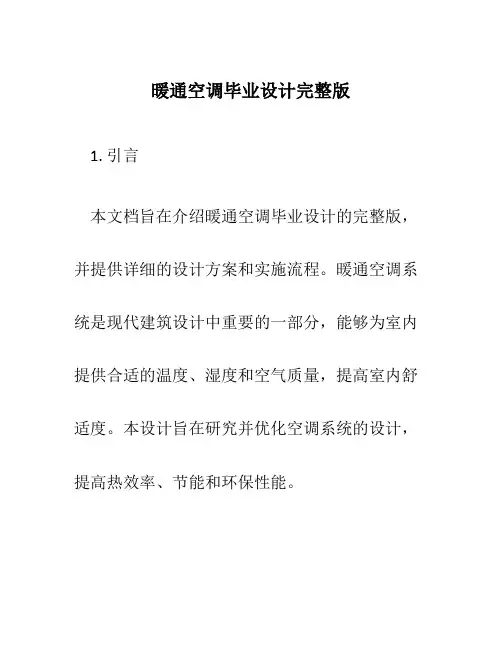 暖通空调毕业设计完整版

1. 引言

本文档旨在介绍暖通空调毕业设计的完整版，并提供详细的设计方案和实施流程。暖通空调系统是现代建筑设计中重要的一部分，能够为室内提供合适的温度、湿度和空气质量，提高室内舒适度。本设计旨在研究并优化空调系统的设计，提高热效率、节能和环保性能。